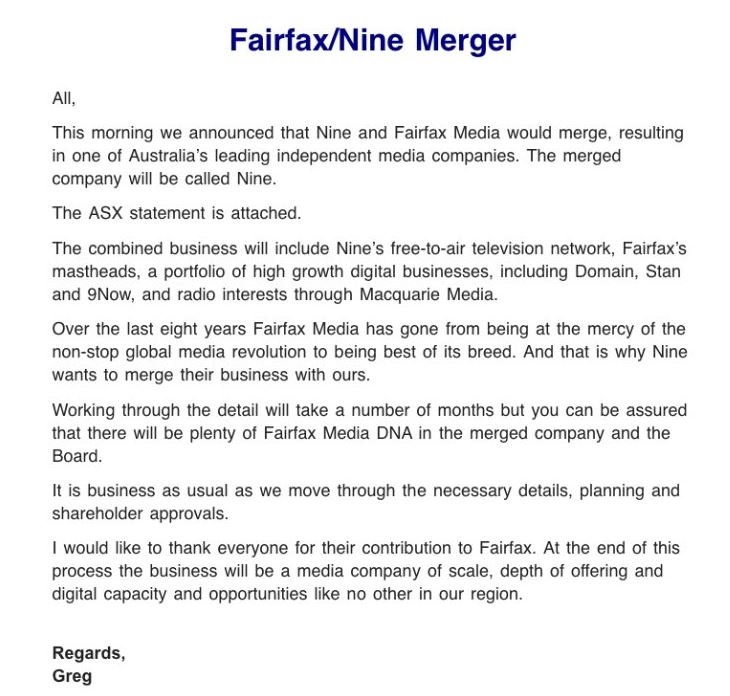 Fairfax/Nine Merger

All,

This morning we announced that Nine and Fairfax Media would merge, resulting in one of Australia's leading independent media companies. The merged company will be called Nine.

The ASX statement is attached.

The combined business will include Nine's free-to-air television network, Fairfax's mastheads, a portfolio of high growth digital businesses, including Domain, Stan and 9Now, and radio interests through Macquarie Media.

Over the last eight years Fairfax Media has gone from being at the mercy of the non-stop global media revolution to being best of its breed. And that is why Nine wants to merge their business with ours.

Working through the detail will take a number of months but you can be assured that there will be plenty of Fairfax Media DNA in the merged company and the Board.

It is business as usual as we move through the necessary details, planning and shareholder approvals.

I would like to thank everyone for their contribution to Fairfax. At the end of this process the business will be a media company of scale, depth of offering and digital capacity and opportunities like no other in our region.

Regards,
Greg